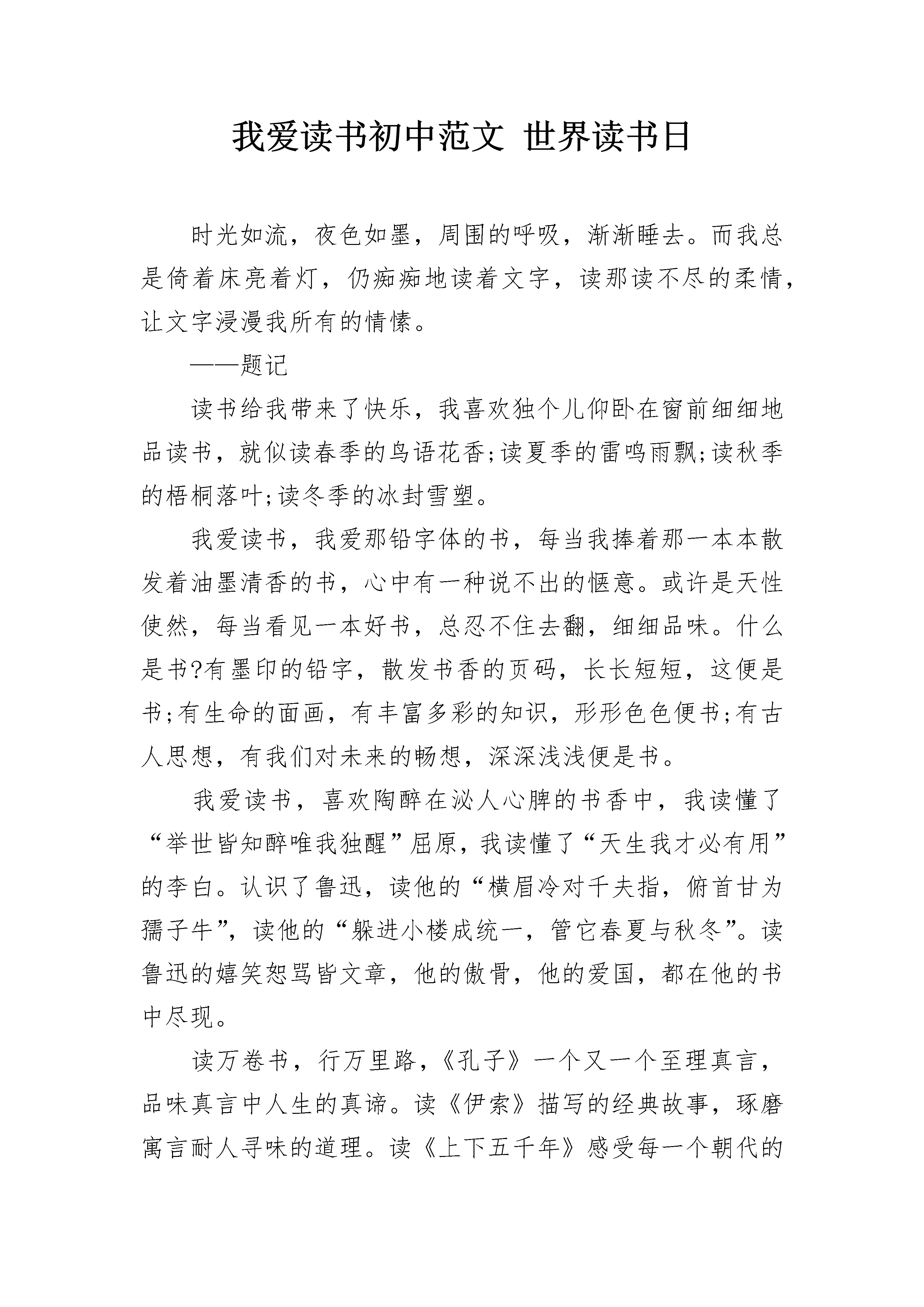 我爱读书初中范文 世界读书日

时光如流，夜色如墨，周围的呼吸，渐渐睡去。而我总是倚着床亮着灯，仍痴痴地读着文字，读那读不尽的柔情，让文字浸漫我所有的情愫。

——题记

读书给我带来了快乐，我喜欢独个儿仰卧在窗前细细地品读书，就似读春季的鸟语花香;读夏季的雷鸣雨飘;读秋季的梧桐落叶;读冬季的冰封雪塑。

我爱读书，我爱那铅字体的书，每当我捧着那一本本散发着油墨清香的书，心中有一种说不出的惬意。或许是天性使然，每当看见一本好书，总忍不住去翻，细细品味。什么是书?有墨印的铅字，散发书香的页码，长长短短，这便是书;有生命的面画，有丰富多彩的知识，形形色色便书;有古人思想，有我们对未来的畅想，深深浅浅便是书。

我爱读书，喜欢陶醉在沁人心脾的书香中，我读懂了“举世皆知醉唯我独醒”屈原，我读懂了“天生我才必有用”的李白。认识了鲁迅，读他的“横眉冷对千夫指，俯首甘为孺子牛”，读他的“躲进小楼成统一，管它春夏与秋冬”。读鲁迅的嬉笑怒骂皆文章，他的傲骨，他的爱国，都在他的书中尽现。

读万卷书，行万里路，《孔子》一个又一个至理真言，品味真言中人生的真谛。读《伊索》描写的经典故事，琢磨寓言耐人寻味的道理。读《上下五千年》感受每一个朝代的